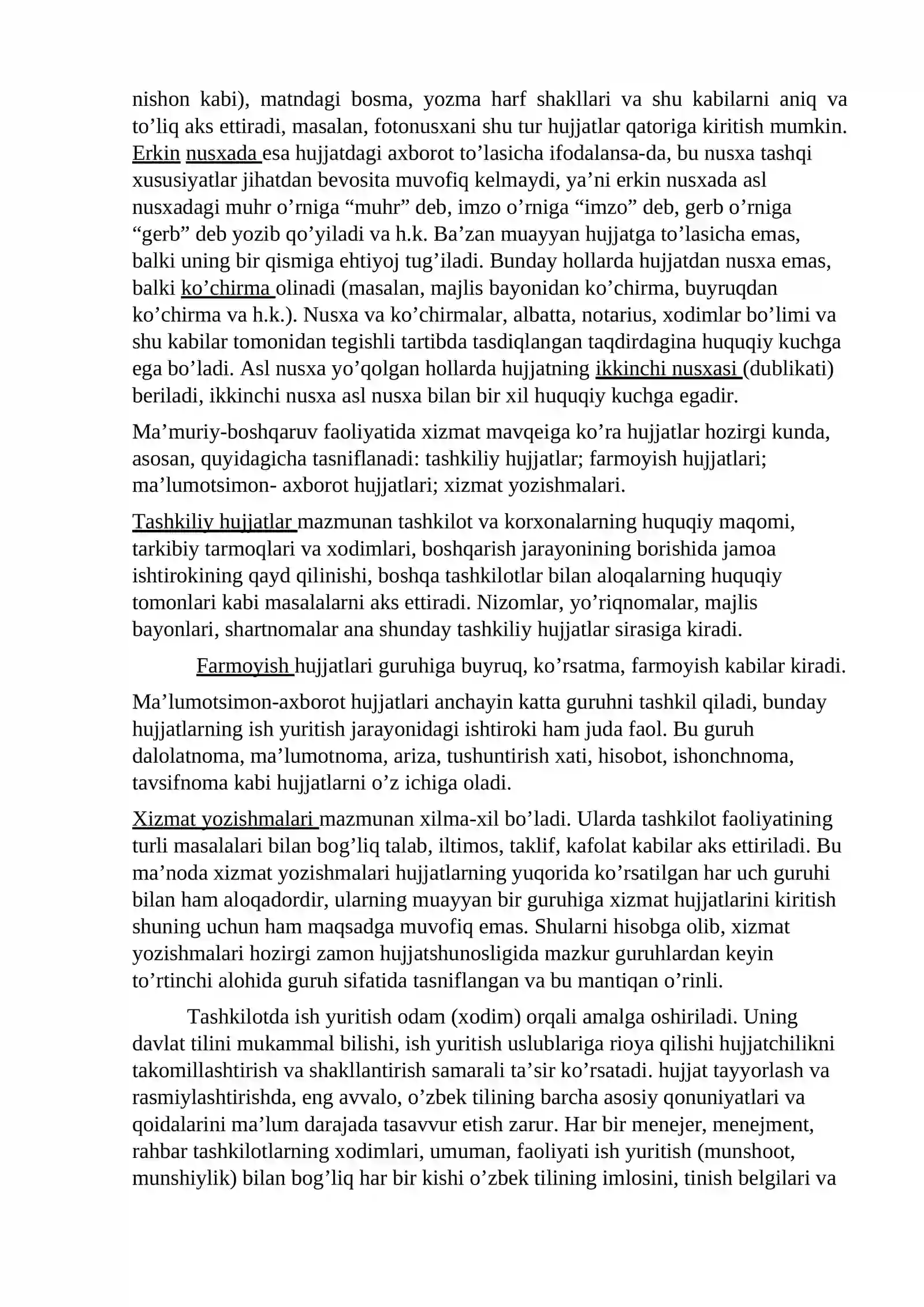 nishon kabi), matndagi bosma, yozma harf shakllari va shu kabilarni aniq va to'liq aks ettiradi, masalan, fotonusxani shu tur hujjatlar qatoriga kiritish mumkin. Erkin nusxada esa hujjatdagi axborot to'lasicha ifodalansa-da, bu nusxa tashqi xususiyatlar jihatdan bevosita muvofiq kelmaydi, ya'ni erkin nusxada asl nusxadagi muhr o'rniga "muhr" deb, imzo o'rniga "imzo" deb, gerb o'rniga "gerb" deb yozib qo'yiladi va h.k. Ba'zan muayyan hujjatga to'lasicha emas, balki uning bir qismiga ehtiyoj tug'iladi. Bunday hollarda hujjatdan nusxa emas, balki ko'chirma olinadi (masalan, majlis bayonidan ko'chirma, buyruqdan ko'chirma va h.k.). Nusxa va ko'chirmalar, albatta, notarius, xodimlar bo'limi va shu kabilar tomonidan tegishli tartibda tasdiqlangan taqdirdagina huquqiy kuchga ega bo'ladi. Asl nusxa yo'qolgan hollarda hujjatning ikkinchi nusxasi (dublikati) beriladi, ikkinchi nusxa asl nusxa bilan bir xil huquqiy kuchga egadir.

Ma'muriy-boshqaruv faoliyatida xizmat mavqeiga ko'ra hujjatlar hozirgi kunda, asosan, quyidagicha tasniflanadi: tashkiliy hujjatlar; farmoyish hujjatlari; ma'lumotsimon- axborot hujjatlari; xizmat yozishmalari.

Tashkiliy hujjatlar mazmunan tashkilot va korxonalarning huquqiy maqomi, tarkibiy tarmoqlari va xodimlari, boshqarish jarayonining borishida jamoa ishtirokining qayd qilinishi, boshqa tashkilotlar bilan aloqalarning huquqiy tomonlari kabi masalalarni aks ettiradi. Nizomlar, yo'riqnomalar, majlis bayonlari, shartnomalar ana shunday tashkiliy hujjatlar sirasiga kiradi.

Farmoyish hujjatlari guruhiga buyruq, ko'rsatma, farmoyish kabilar kiradi.

Ma'lumotsimon-axborot hujjatlari anchayin katta guruhni tashkil qiladi, bunday hujjatlarning ish yuritish jarayonidagi ishtiroki ham juda faol. Bu guruh dalolatnoma, ma'lumotnoma, ariza, tushuntirish xati, hisobot, ishonchnoma, tavsifnoma kabi hujjatlarni o'z ichiga oladi.

Xizmat yozishmalari mazmunan xilma-xil bo'ladi. Ularda tashkilot faoliyatining turli masalalari bilan bog'liq talab, iltimos, taklif, kafolat kabilar aks ettiriladi. Bu ma'noda xizmat yozishmalari hujjatlarning yuqorida ko'rsatilgan har uch guruhi bilan ham aloqadordir, ularning muayyan bir guruhiga xizmat hujjatlarini kiritish shuning uchun ham maqsadga muvofiq emas. Shularni hisobga olib, xizmat yozishmalari hozirgi zamon hujjatshunosligida mazkur guruhlardan keyin to'rtinchi alohida guruh sifatida tasniflangan va bu mantiqan o'rinli.

Tashkilotda ish yuritish odam (xodim) orqali amalga oshiriladi. Uning davlat tilini mukammal bilishi, ish yuritish uslublariga rioya qilishi hujjatchilikni takomillashtirish va shakllantirish samarali ta'sir ko'rsatadi. hujjat tayyorlash va rasmiylashtirishda, eng avvalo, o'zbek tilining barcha asosiy qonuniyatlari va qoidalarini ma'lum darajada tasavvur etish zarur. Har bir menejer, menejment, rahbar tashkilotlarning xodimlari, umuman, faoliyati ish yuritish (munshoot, munshiylik) bilan bog'liq har bir kishi o'zbek tilining imlosini, tinish belgilari va